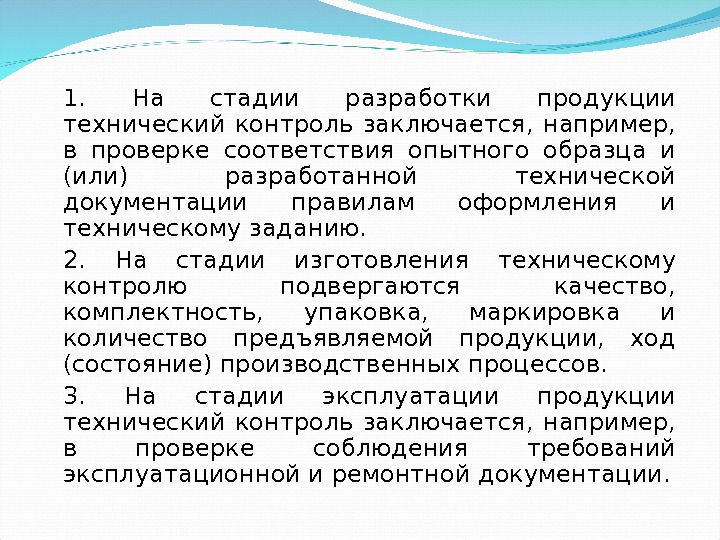 1. На стадии разработки продукции технический контроль заключается, например, в проверке соответствия опытного образца и (или) разработанной технической документации правилам оформления и техническому заданию.

2. На стадии изготовления техническому контролю подвергаются качество, комплектность, упаковка, маркировка и количество предъявляемой продукции, ход (состояние) производственных процессов.

3. На стадии эксплуатации продукции технический контроль заключается, например, в проверке соблюдения требований эксплуатационной и ремонтной документации.